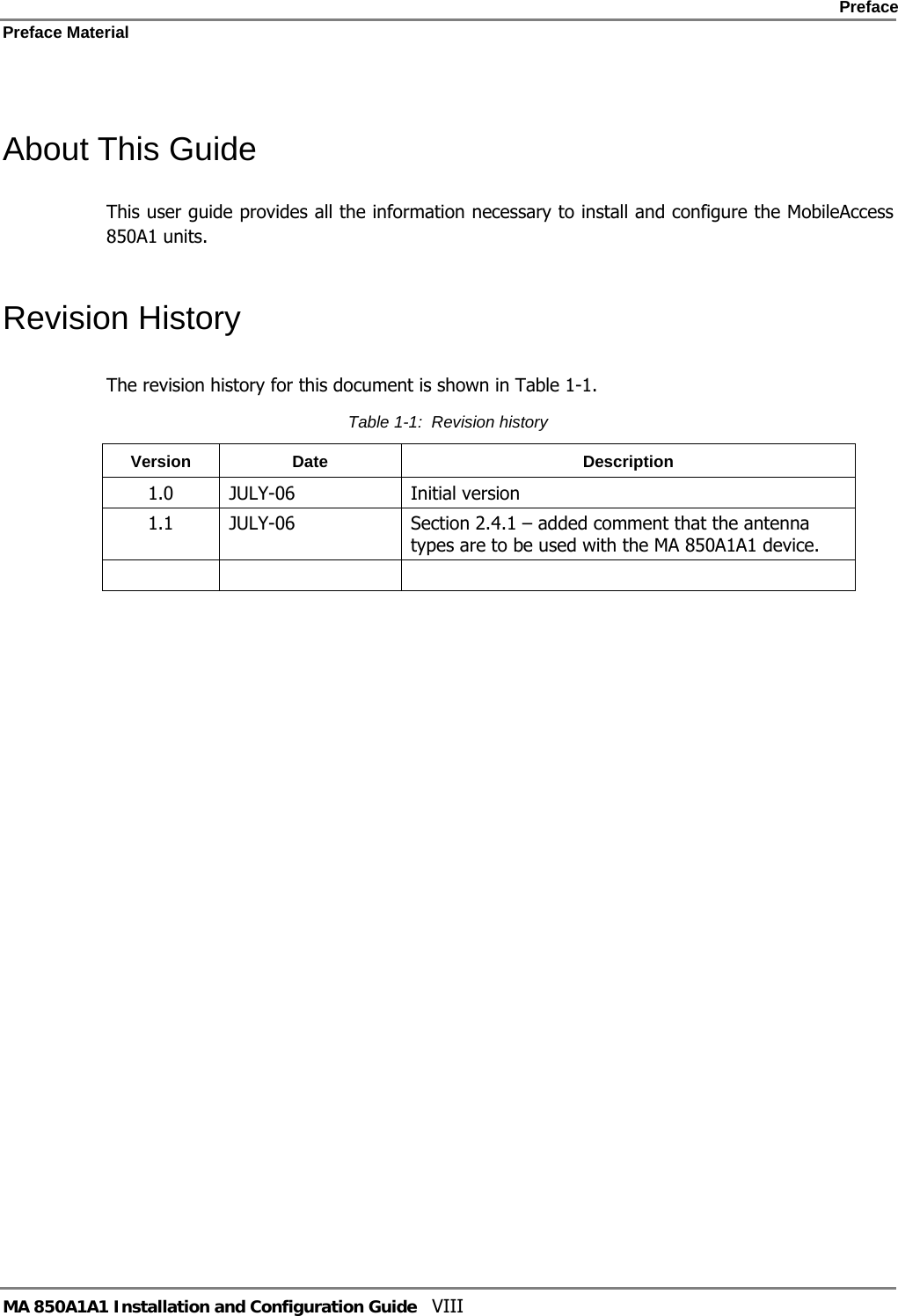 Preface

Preface Material

About This Guide

This user guide provides all the information necessary to install and configure the MobileAccess 850A1 units.

Revision History

The revision history for this document is shown in Table 1-1.

Table 1-1: Revision history

| Version | Date | Description |
|---|---|---|
| 1.0 | JULY-06 | Initial version |
| 1.1 | JULY-06 | Section 2.4.1 – added comment that the antenna types are to be used with the MA 850A1A1 device. |
| | | |

MA 850A1A1 Installation and Configuration Guide VIII